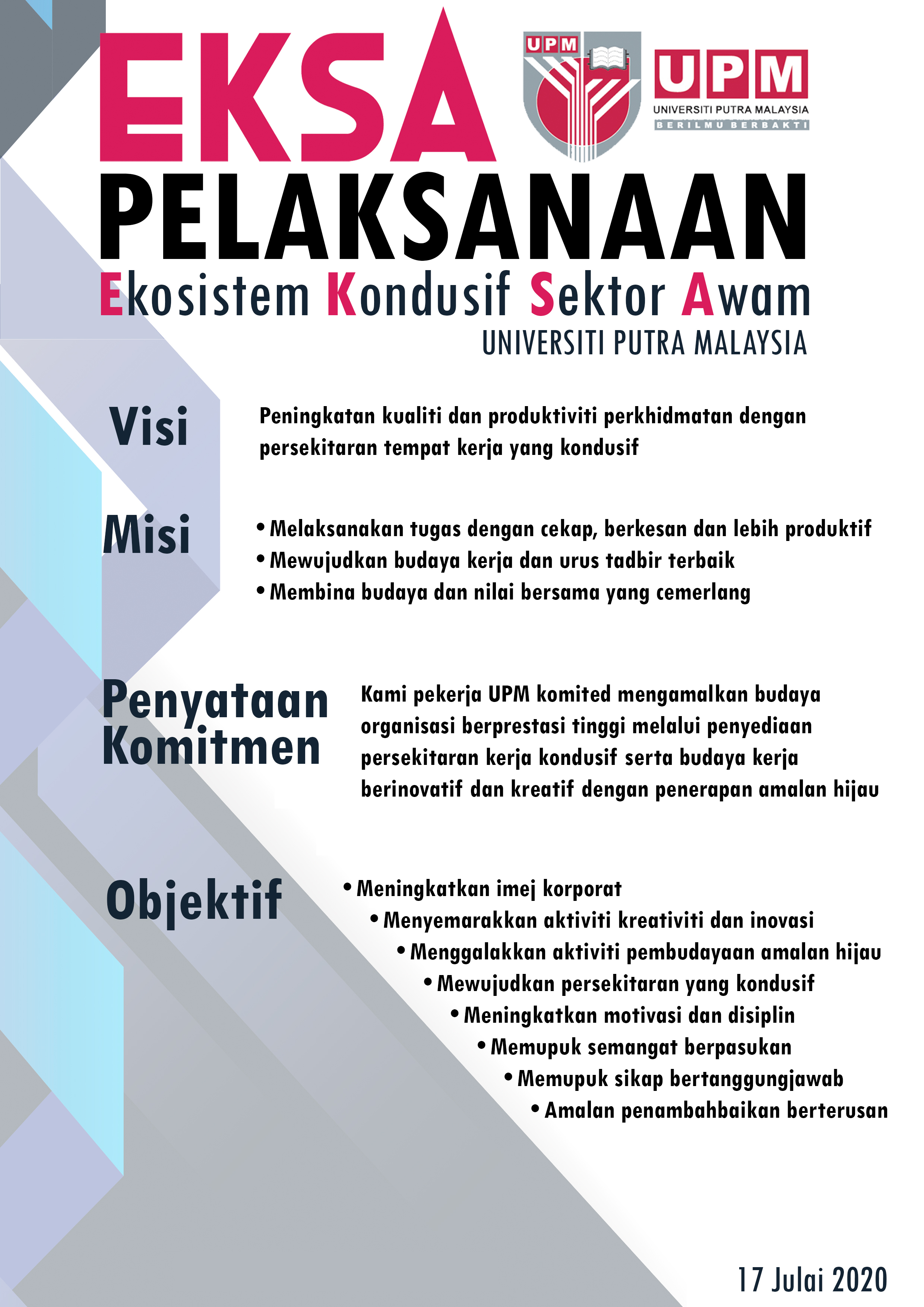 EKSA

UPM

UPM
UNIVERSITI PUTRA MALAYSIA
BERILMU BERBAKTI

PELAKSANAAN
Ekosistem Kondusif Sektor Awam
UNIVERSITI PUTRA MALAYSIA

Visi

Peningkatan kualiti dan produktiviti perkhidmatan dengan persekitaran tempat kerja yang kondusif

Misi

• Melaksanakan tugas dengan cekap, berkesan dan lebih produktif
• Mewujudkan budaya kerja dan urus tadbir terbaik
• Membina budaya dan nilai bersama yang cemerlang

Penyataan Komitmen

Kami pekerja UPM komited mengamalkan budaya organisasi berprestasi tinggi melalui penyediaan persekitaran kerja kondusif serta budaya kerja berinovatif dan kreatif dengan penerapan amalan hijau

Objektif

• Meningkatkan imej korporat
• Menyemarakkan aktiviti kreativiti dan inovasi
• Menggalakkan aktiviti pembudayaan amalan hijau
• Mewujudkan persekitaran yang kondusif
• Meningkatkan motivasi dan disiplin
• Memupuk semangat berpasukan
• Memupuk sikap bertanggungjawab
• Amalan penambahbaikan berterusan

17 Julai 2020